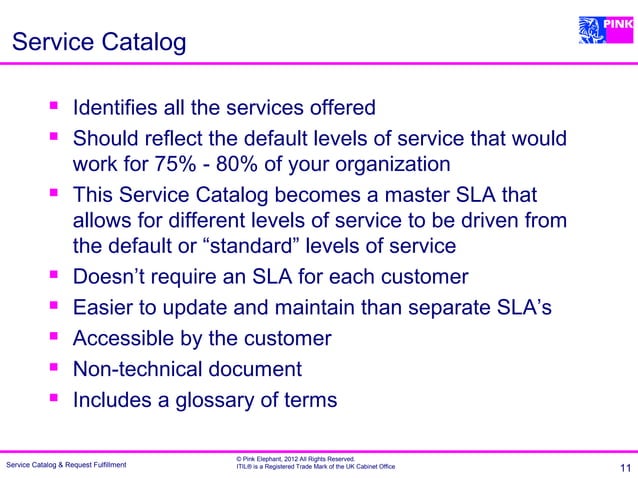 Service Catalog

PINK

- Identifies all the services offered
- Should reflect the default levels of service that would work for 75% - 80% of your organization
- This Service Catalog becomes a master SLA that allows for different levels of service to be driven from the default or “standard” levels of service
- Doesn’t require an SLA for each customer
- Easier to update and maintain than separate SLA’s
- Accessible by the customer
- Non-technical document
- Includes a glossary of terms

Service Catalog & Request Fulfillment

© Pink Elephant, 2012 All Rights Reserved.
ITIL® is a Registered Trade Mark of the UK Cabinet Office

11